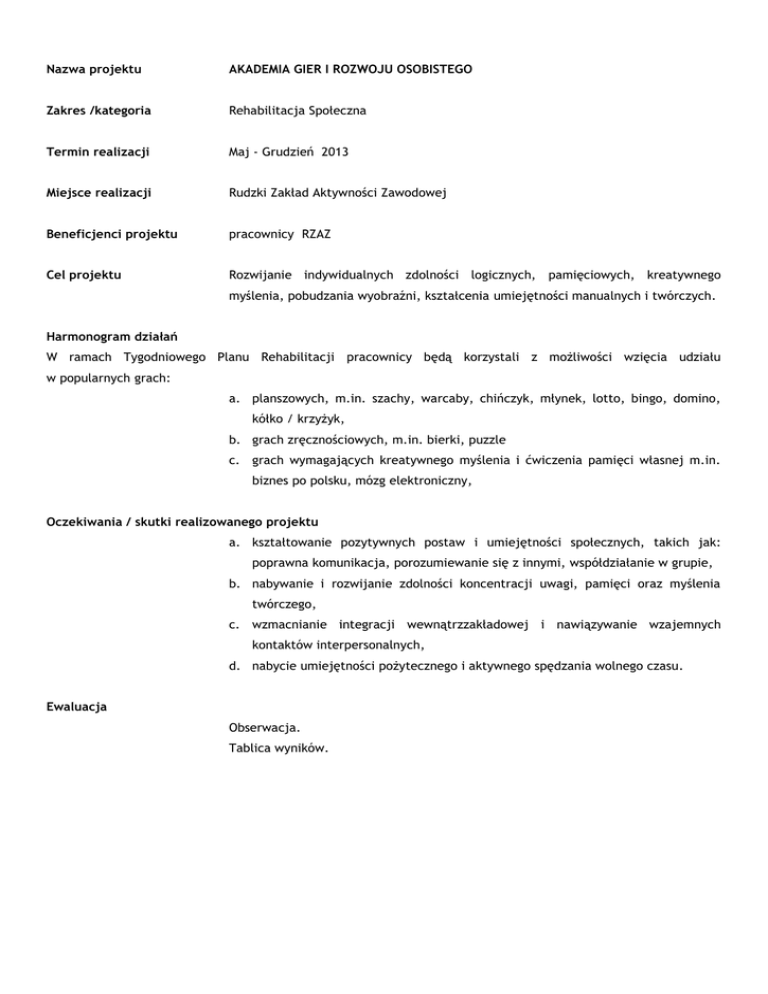 Nazwa projektu AKADEMIA GIER I ROZWOJU OSOBISTEGO

Zakres /kategoria Rehabilitacja Społeczna

Termin realizacji Maj - Grudzień 2013

Miejsce realizacji Rudzki Zakład Aktywności Zawodowej

Beneficjenci projektu pracownicy RZAZ

Cel projektu Rozwijanie indywidualnych zdolności logicznych, pamięciowych, kreatywnego myślenia, pobudzania wyobraźni, kształcenia umiejętności manualnych i twórczych.

Harmonogram działań
W ramach Tygodniowego Planu Rehabilitacji pracownicy będą korzystali z możliwości wzięcia udziału w popularnych grach:
a. planszowych, m.in. szachy, warcaby, chińczyk, młynek, lotto, bingo, domino, kółko / krzyżyk,
b. grach zręcznościowych, m.in. bierki, puzzle
c. grach wymagających kreatywnego myślenia i ćwiczenia pamięci własnej m.in. biznes po polsku, mózg elektroniczny,

Oczekiwania / skutki realizowanego projektu
a. kształtowanie pozytywnych postaw i umiejętności społecznych, takich jak: poprawna komunikacja, porozumiewanie się z innymi, współdziałanie w grupie,
b. nabywanie i rozwijanie zdolności koncentracji uwagi, pamięci oraz myślenia twórczego,
c. wzmacnianie integracji wewnątrzzakładowej i nawiązywanie wzajemnych kontaktów interpersonalnych,
d. nabycie umiejętności pożytecznego i aktywnego spędzania wolnego czasu.

Ewaluacja
Obserwacja.
Tablica wyników.